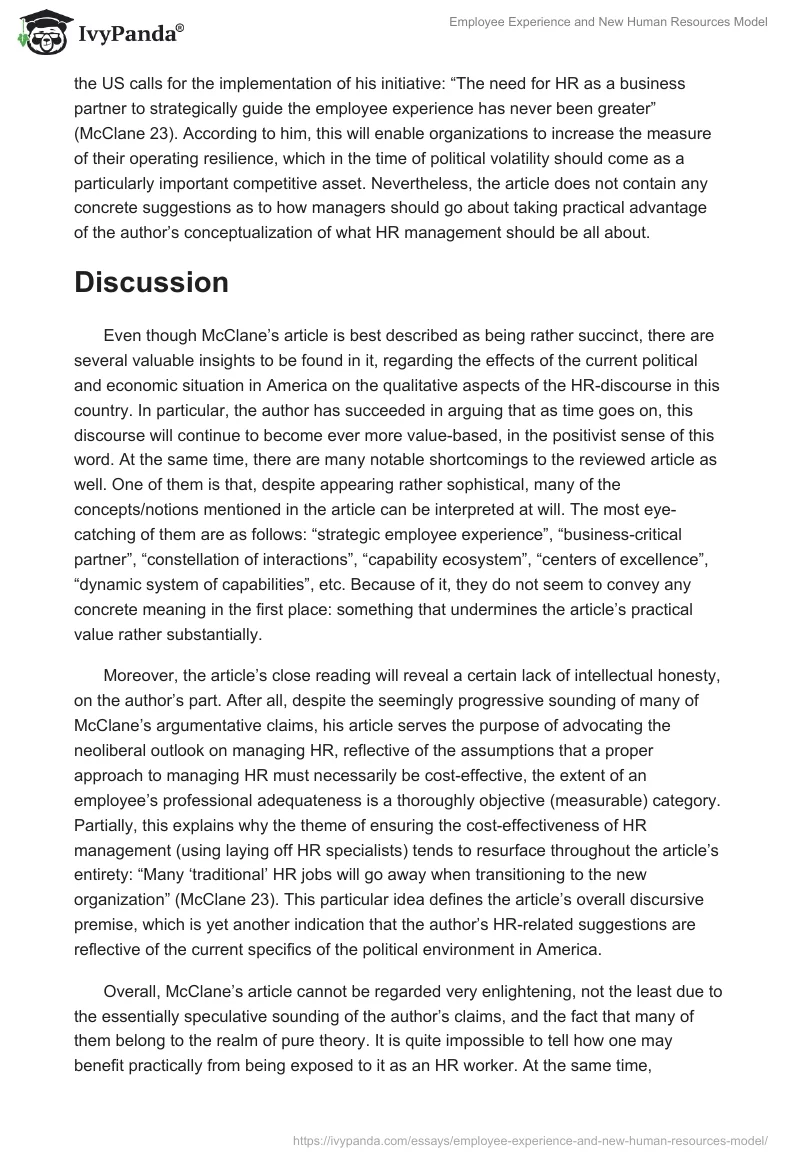 IvyPanda®

Employee Experience and New Human Resources Model

the US calls for the implementation of his initiative: “The need for HR as a business partner to strategically guide the employee experience has never been greater” (McClane 23). According to him, this will enable organizations to increase the measure of their operating resilience, which in the time of political volatility should come as a particularly important competitive asset. Nevertheless, the article does not contain any concrete suggestions as to how managers should go about taking practical advantage of the author’s conceptualization of what HR management should be all about.

Discussion

Even though McClane’s article is best described as being rather succinct, there are several valuable insights to be found in it, regarding the effects of the current political and economic situation in America on the qualitative aspects of the HR-discourse in this country. In particular, the author has succeeded in arguing that as time goes on, this discourse will continue to become ever more value-based, in the positivist sense of this word. At the same time, there are many notable shortcomings to the reviewed article as well. One of them is that, despite appearing rather sophistical, many of the concepts/notions mentioned in the article can be interpreted at will. The most eye-catching of them are as follows: “strategic employee experience”, “business-critical partner”, “constellation of interactions”, “capability ecosystem”, “centers of excellence”, “dynamic system of capabilities”, etc. Because of it, they do not seem to convey any concrete meaning in the first place: something that undermines the article’s practical value rather substantially.

Moreover, the article’s close reading will reveal a certain lack of intellectual honesty, on the author’s part. After all, despite the seemingly progressive sounding of many of McClane’s argumentative claims, his article serves the purpose of advocating the neoliberal outlook on managing HR, reflective of the assumptions that a proper approach to managing HR must necessarily be cost-effective, the extent of an employee’s professional adequateness is a thoroughly objective (measurable) category. Partially, this explains why the theme of ensuring the cost-effectiveness of HR management (using laying off HR specialists) tends to resurface throughout the article’s entirety: “Many ‘traditional’ HR jobs will go away when transitioning to the new organization” (McClane 23). This particular idea defines the article’s overall discursive premise, which is yet another indication that the author’s HR-related suggestions are reflective of the current specifics of the political environment in America.

Overall, McClane’s article cannot be regarded very enlightening, not the least due to the essentially speculative sounding of the author’s claims, and the fact that many of them belong to the realm of pure theory. It is quite impossible to tell how one may benefit practically from being exposed to it as an HR worker. At the same time,

https://ivypanda.com/essays/employee-experience-and-new-human-resources-model/